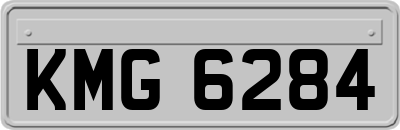 KMG 6284